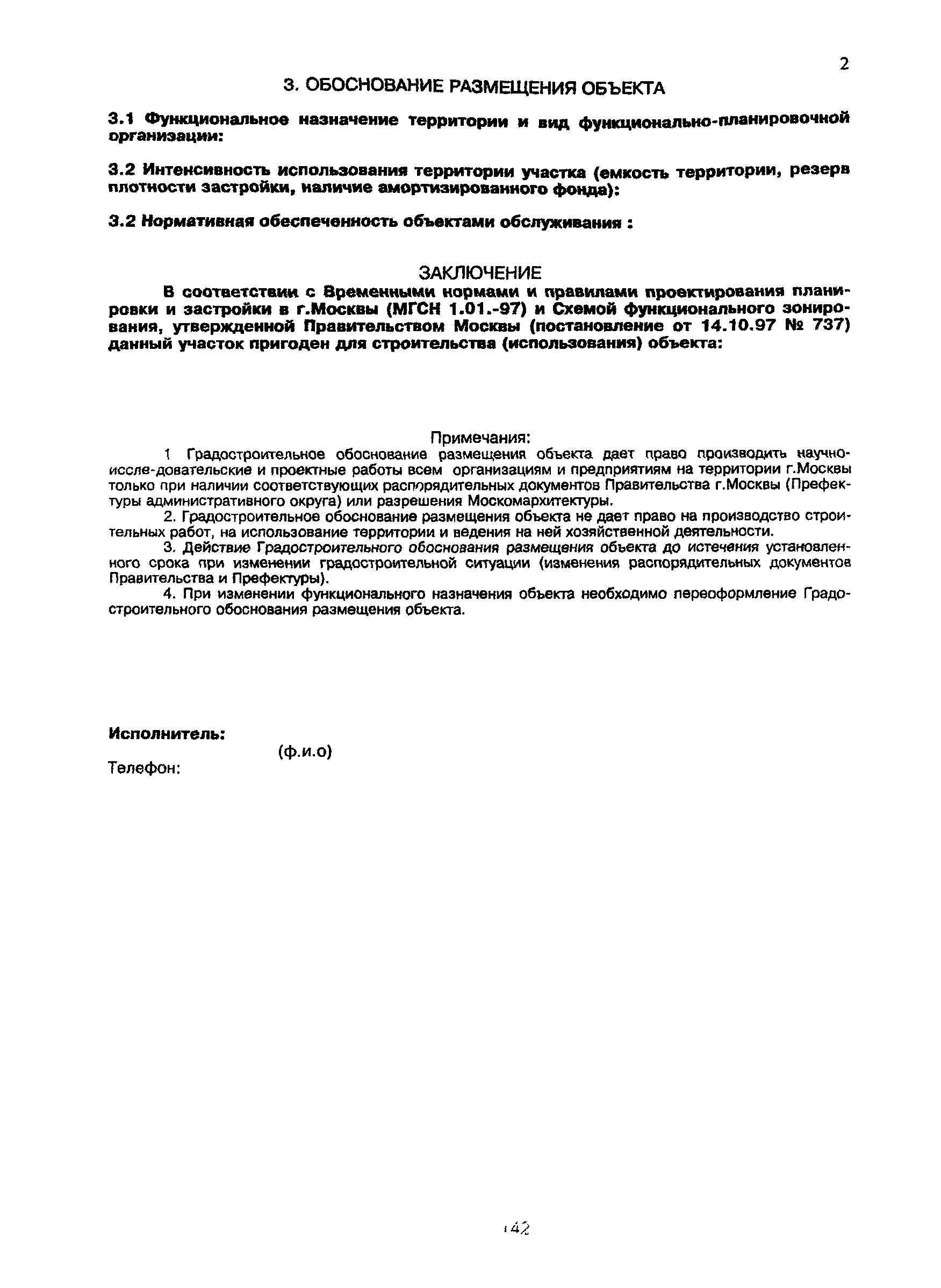 2

3. ОБОСНОВАНИЕ РАЗМЕЩЕНИЯ ОБЪЕКТА

3.1 Функциональное назначение территории и вид функционально-планировочной организации:

3.2 Интенсивность использования территории участка (емкость территории, резерв плотности застройки, наличие амортизированного фонда):

3.2 Нормативная обеспеченность объектами обслуживания :

ЗАКЛЮЧЕНИЕ

В соответствии с Временными нормами и правилами проектирования планировки и застройки в г.Москвы (МГСН 1.01.-97) и Схемой функционального зонирования, утвержденной Правительством Москвы (постановление от 14.10.97 № 737) данный участок пригоден для строительства (использования) объекта:

Примечания:

1 Градостроительное обоснование размещения объекта дает право производить научно-иссле-довательские и проектные работы всем организациям и предприятиям на территории г.Москвы только при наличии соответствующих распорядительных документов Правительства г.Москвы (Префектуры административного округа) или разрешения Москомархитектуры.

2. Градостроительное обоснование размещения объекта не дает право на производство строительных работ, на использование территории и ведения на ней хозяйственной деятельности.

3. Действие Градостроительного обоснования размещения объекта до истечения установленного срока при изменении градостроительной ситуации (изменения распорядительных документов Правительства и Префектуры).

4. При изменении функционального назначения объекта необходимо переоформление Градостроительного обоснования размещения объекта.

Исполнитель:

(ф.и.о)

Телефон:

142